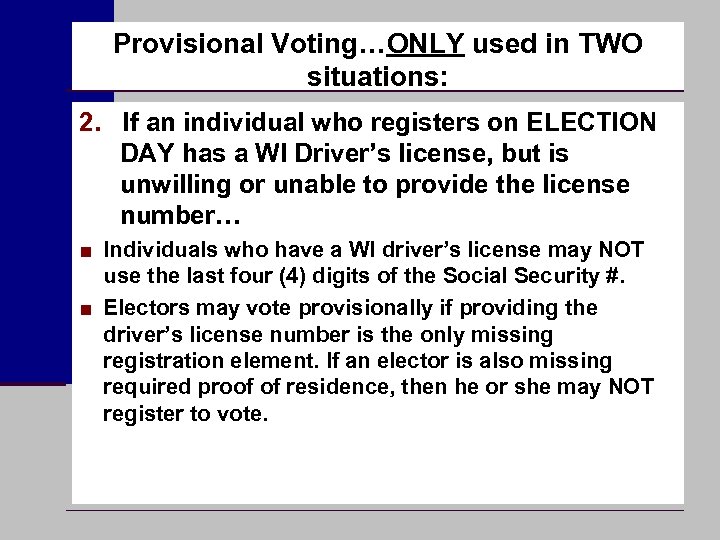 Provisional Voting…ONLY used in TWO situations:

2. If an individual who registers on ELECTION DAY has a WI Driver's license, but is unwilling or unable to provide the license number…

■ Individuals who have a WI driver's license may NOT use the last four (4) digits of the Social Security #.

■ Electors may vote provisionally if providing the driver's license number is the only missing registration element. If an elector is also missing required proof of residence, then he or she may NOT register to vote.